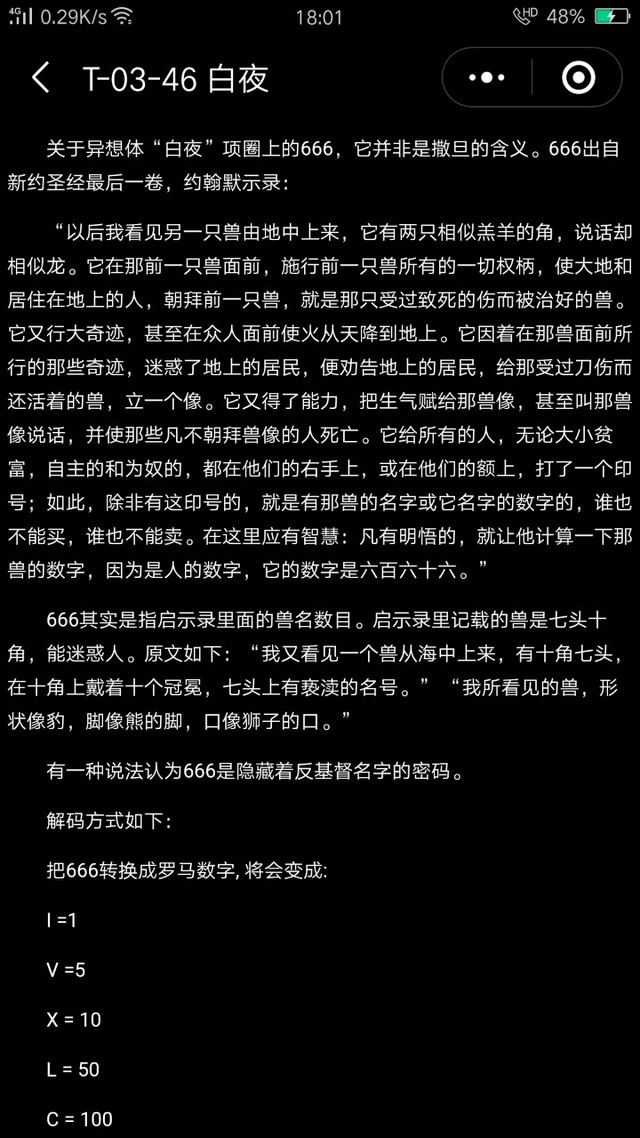 4G 0.29K/s 18:01 HD 48%

T-03-46 白夜

关于异想体“白夜”项圈上的666，它并非是撒旦的含义。666出自新约圣经最后一卷，约翰默示录：

“以后我看见另一只兽由地中上来，它有两只相似羔羊的角，说话却相似龙。它在那前一只兽面前，施行前一只兽所有的一切权柄，使大地和居住在地上的人，朝拜前一只兽，就是那只受过致死的伤而被治好的兽。它又行大奇迹，甚至在众人面前使火从天降到地上。它因着在那兽面前所行的那些奇迹，迷惑了地上的居民，便劝告地上的居民，给那受过刀伤而还活着的兽，立一个像。它又得了能力，把生气赋给那兽像，甚至叫那兽像说话，并使那些凡不朝拜兽像的人死亡。它给所有的人，无论大小贫富，自主的和为奴的，都在他们的右手上，或在他们的额上，打了一个印号；如此，除非有这印号的，就是有那兽的名字或它名字的数字的，谁也不能买，谁也不能卖。在这里应有智慧：凡有明悟的，就让他计算一下那兽的数字，因为是人的数字，它的数字是六百六十六。”

666其实是指启示录里面的兽名数目。启示录里记载的兽是七头十角，能迷惑人。原文如下：“我又看见一个兽从海中上来，有十角七头，在十角上戴着十个冠冕，七头上有亵渎的名号。”“我所看见的兽，形状像豹，脚像熊的脚，口像狮子的口。”

有一种说法认为666是隐藏着反基督名字的密码。

解码方式如下：

把666转换成罗马数字, 将会变成:

I =1

V =5

X = 10

L = 50

C = 100